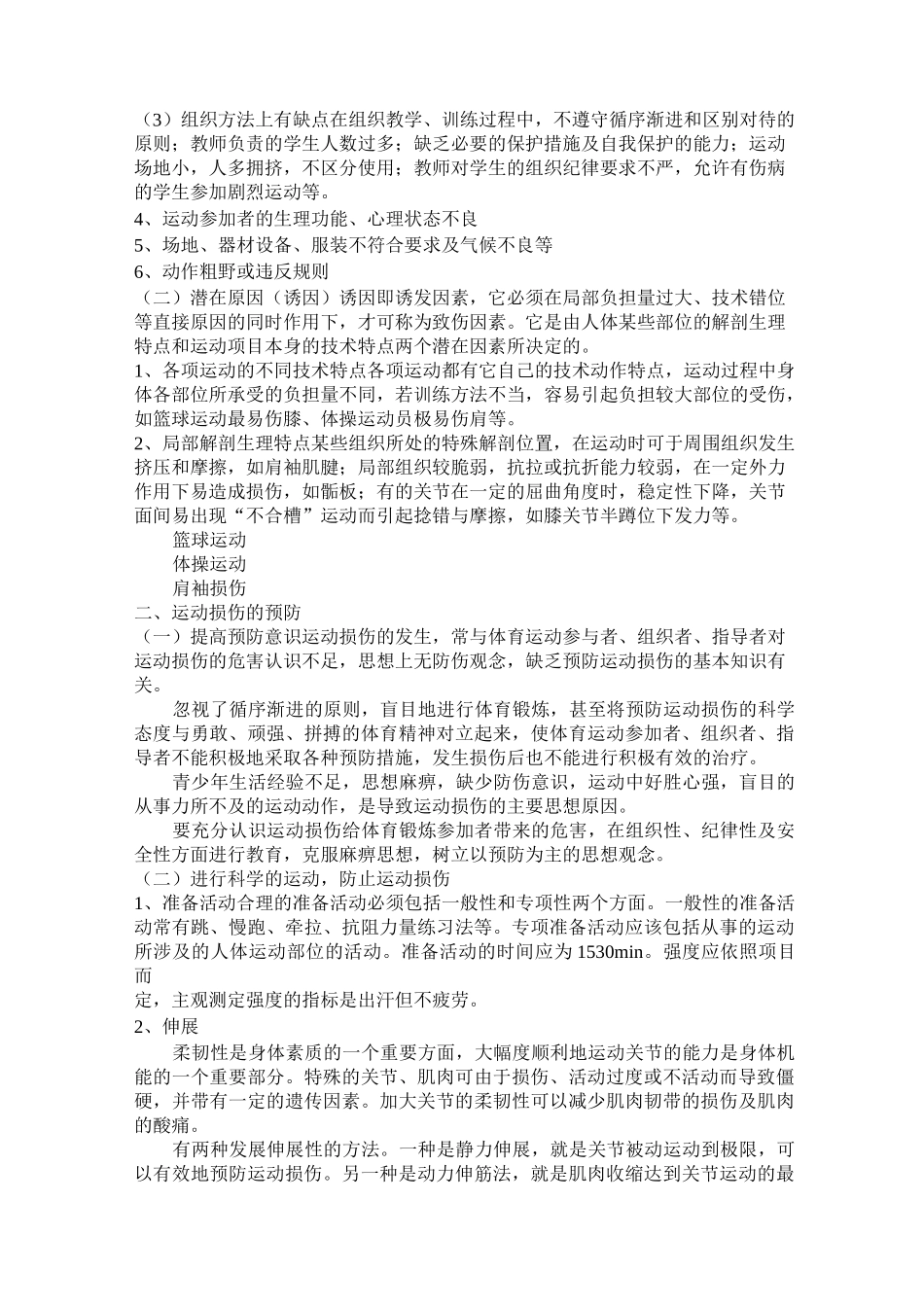 （3）组织方法上有缺点在组织教学、训练过程中，不遵守循序渐进和区别对待的原则；教师负责的学生人数过多；缺乏必要的保护措施及自我保护的能力；运动场地小，人多拥挤，不区分使用；教师对学生的组织纪律要求不严，允许有伤病的学生参加剧烈运动等。

4、运动参加者的生理功能、心理状态不良

5、场地、器材设备、服装不符合要求及气候不良等

6、动作粗野或违反规则

（二）潜在原因（诱因）诱因即诱发因素，它必须在局部负担量过大、技术错位等直接原因的同时作用下，才可称为致伤因素。它是由人体某些部位的解剖生理特点和运动项目本身的技术特点两个潜在因素所决定的。

1、各项运动的不同技术特点各项运动都有它自己的技术动作特点，运动过程中身体各部位所承受的负担量不同，若训练方法不当，容易引起负担较大部位的受伤，如篮球运动最易伤膝、体操运动员极易伤肩等。

2、局部解剖生理特点某些组织所处的特殊解剖位置，在运动时可于周围组织发生挤压和摩擦，如肩袖肌腱；局部组织较脆弱，抗拉或抗折能力较弱，在一定外力作用下易造成损伤，如骺板；有的关节在一定的屈曲角度时，稳定性下降，关节面间易出现“不合槽”运动而引起捻错与摩擦，如膝关节半蹲位下发力等。

篮球运动

体操运动

肩袖损伤

二、运动损伤的预防

（一）提高预防意识运动损伤的发生，常与体育运动参与者、组织者、指导者对运动损伤的危害认识不足，思想上无防伤观念，缺乏预防运动损伤的基本知识有关。

忽视了循序渐进的原则，盲目地进行体育锻炼，甚至将预防运动损伤的科学态度与勇敢、顽强、拼搏的体育精神对立起来，使体育运动参加者、组织者、指导者不能积极地采取各种预防措施，发生损伤后也不能进行积极有效的治疗。

青少年生活经验不足，思想麻痹，缺少防伤意识，运动中好胜心强，盲目的从事力所不及的运动动作，是导致运动损伤的主要思想原因。

要充分认识运动损伤给体育锻炼参加者带来的危害，在组织性、纪律性及安全性方面进行教育，克服麻痹思想，树立以预防为主的思想观念。

（二）进行科学的运动，防止运动损伤

1、准备活动合理的准备活动必须包括一般性和专项性两个方面。一般性的准备活动常有跳、慢跑、牵拉、抗阻力量练习法等。专项准备活动应该包括从事的运动所涉及的人体运动部位的活动。准备活动的时间应为1530min。强度应依照项目而

定，主观测定强度的指标是出汗但不疲劳。

2、伸展

柔韧性是身体素质的一个重要方面，大幅度顺利地运动关节的能力是身体机能的一个重要部分。特殊的关节、肌肉可由于损伤、活动过度或不活动而导致僵硬，并带有一定的遗传因素。加大关节的柔韧性可以减少肌肉韧带的损伤及肌肉的酸痛。

有两种发展伸展性的方法。一种是静力伸展，就是关节被动运动到极限，可以有效地预防运动损伤。另一种是动力伸筋法，就是肌肉收缩达到关节运动的最